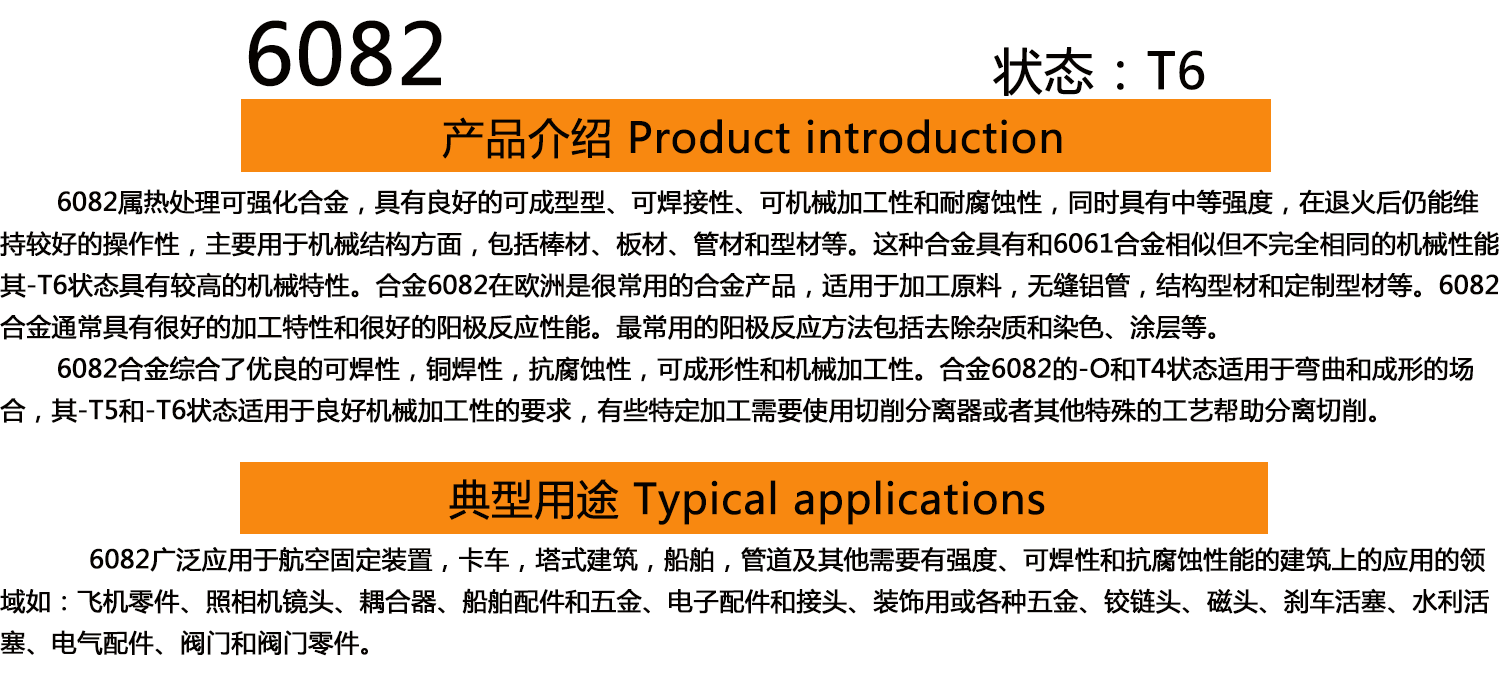 6082

状态：T6

产品介绍 Product introduction

6082属热处理可强化合金，具有良好的可成型型、可焊接性、可机械加工性和耐腐蚀性，同时具有中等强度，在退火后仍能维持较好的操作性，主要用于机械结构方面，包括棒材、板材、管材和型材等。这种合金具有和6061合金相似但不完全相同的机械性能其-T6状态具有较高的机械特性。合金6082在欧洲是很常用的合金产品，适用于加工原料，无缝铝管，结构型材和定制型材等。6082合金通常具有很好的加工特性和很好的阳极反应性能。最常用的阳极反应方法包括去除杂质和染色、涂层等。

6082合金综合了优良的可焊性，铜焊性，抗腐蚀性，可成形性和机械加工性。合金6082的-O和T4状态适用于弯曲和成形的场合，其-T5和-T6状态适用于良好机械加工性的要求，有些特定加工需要使用切削分离器或者其他特殊的工艺帮助分离切削。

典型用途 Typical applications

6082广泛应用于航空固定装置，卡车，塔式建筑，船舶，管道及其他需要有强度、可焊性和抗腐蚀性能的建筑上的应用的领域如：飞机零件、照相机镜头、耦合器、船舶配件和五金、电子配件和接头、装饰用或各种五金、铰链头、磁头、刹车活塞、水利活塞、电气配件、阀门和阀门零件。